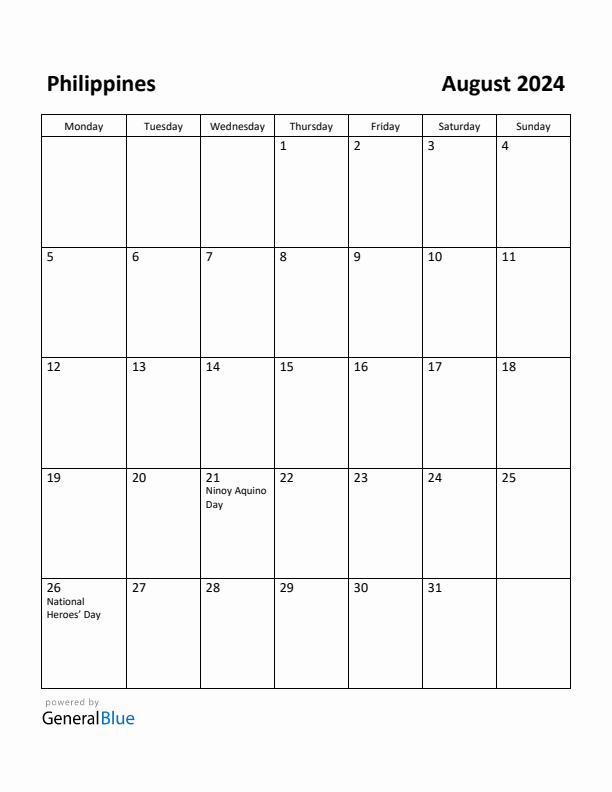 Philippines

August 2024

| Monday | Tuesday | Wednesday | Thursday | Friday | Saturday | Sunday |
|---|---|---|---|---|---|---|
| | | | 1 | 2 | 3 | 4 |
| 5 | 6 | 7 | 8 | 9 | 10 | 11 |
| 12 | 13 | 14 | 15 | 16 | 17 | 18 |
| 19 | 20 | 21 Ninoy Aquino Day | 22 | 23 | 24 | 25 |
| 26 National Heroes' Day | 27 | 28 | 29 | 30 | 31 | |

powered by
GeneralBlue